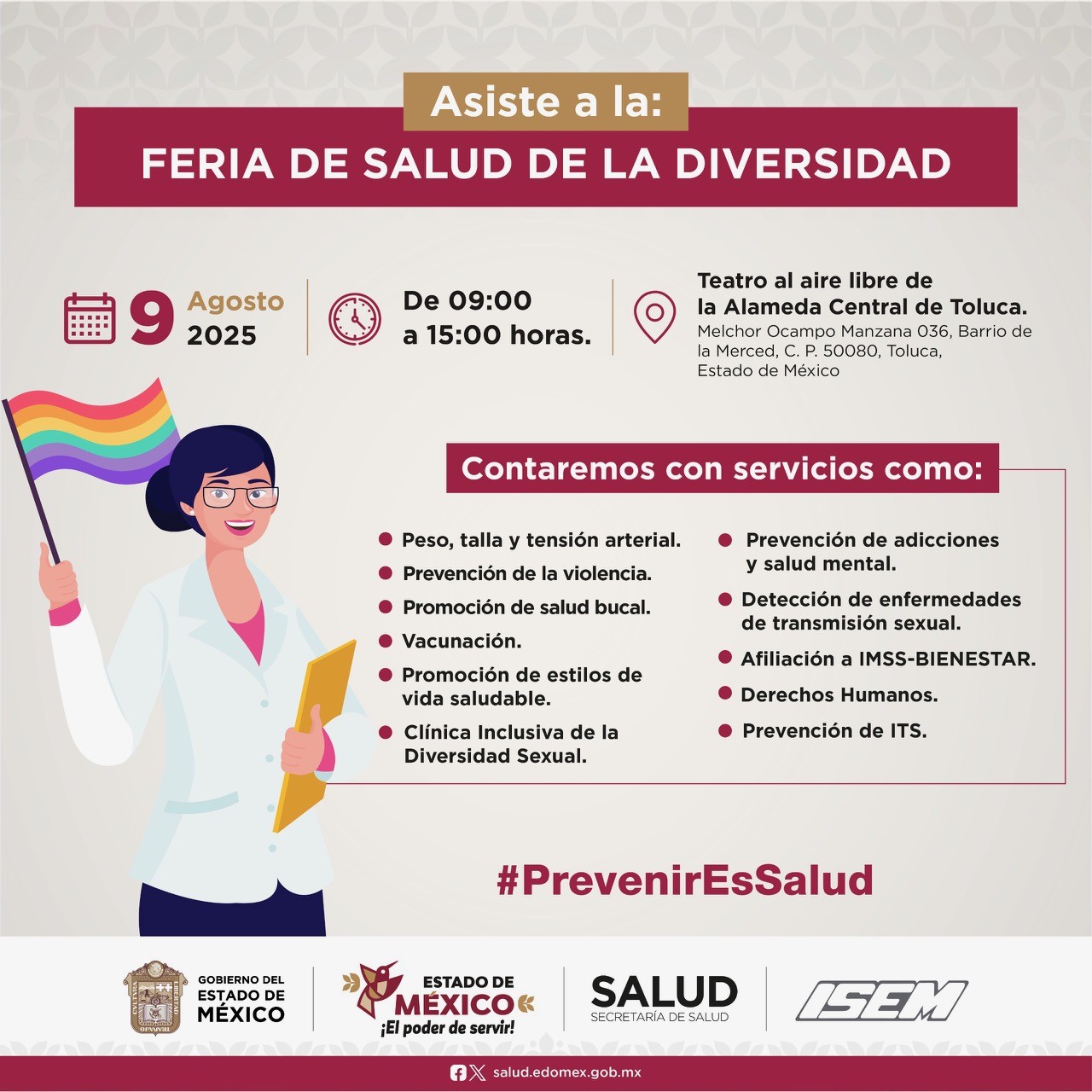 Asiste a la:
FERIA DE SALUD DE LA DIVERSIDAD

9 Agosto 2025

De 09:00 a 15:00 horas.

Teatro al aire libre de la Alameda Central de Toluca.
Melchor Ocampo Manzana 036, Barrio de la Merced, C. P. 50080, Toluca, Estado de México

Contaremos con servicios como:

Peso, talla y tensión arterial.
Prevención de la violencia.
Promoción de salud bucal.
Vacunación.
Promoción de estilos de vida saludable.
Clínica Inclusiva de la Diversidad Sexual.
Prevención de adicciones y salud mental.
Detección de enfermedades de transmisión sexual.
Afiliación a IMSS-BIENESTAR.
Derechos Humanos.
Prevención de ITS.

#PrevenirEsSalud

GOBIERNO DEL ESTADO DE MÉXICO
ESTADO DE MÉXICO ¡El poder de servir!
SALUD SECRETARÍA DE SALUD
ISEM

salud.edomex.gob.mx